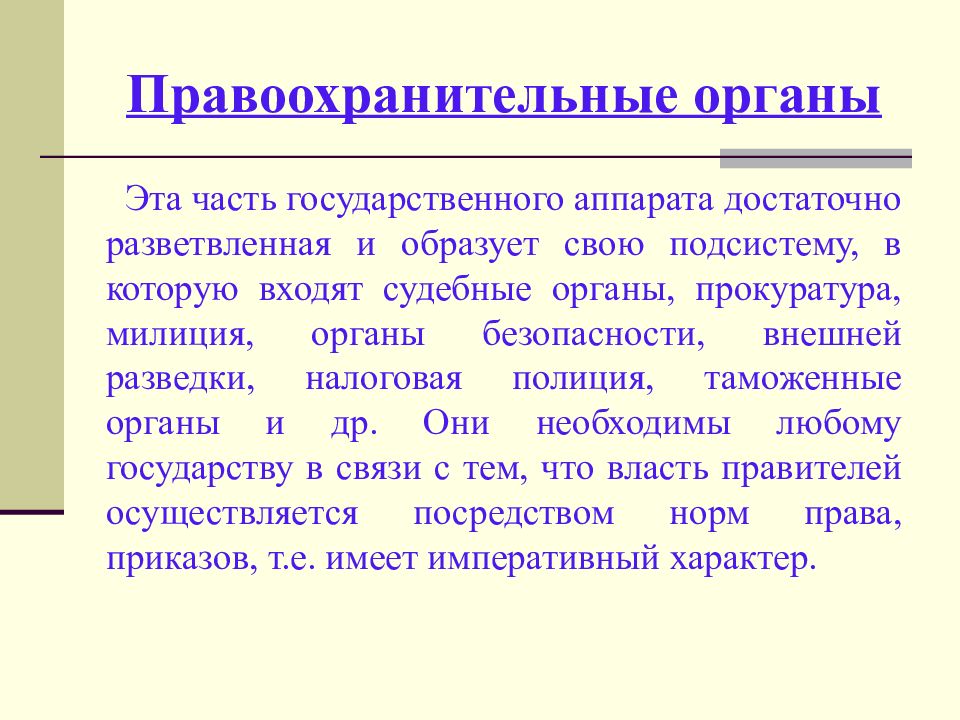 Правоохранительные органы

Эта часть государственного аппарата достаточно разветвленная и образует свою подсистему, в которую входят судебные органы, прокуратура, милиция, органы безопасности, внешней разведки, налоговая полиция, таможенные органы и др. Они необходимы любому государству в связи с тем, что власть правителей осуществляется посредством норм права, приказов, т.е. имеет императивный характер.